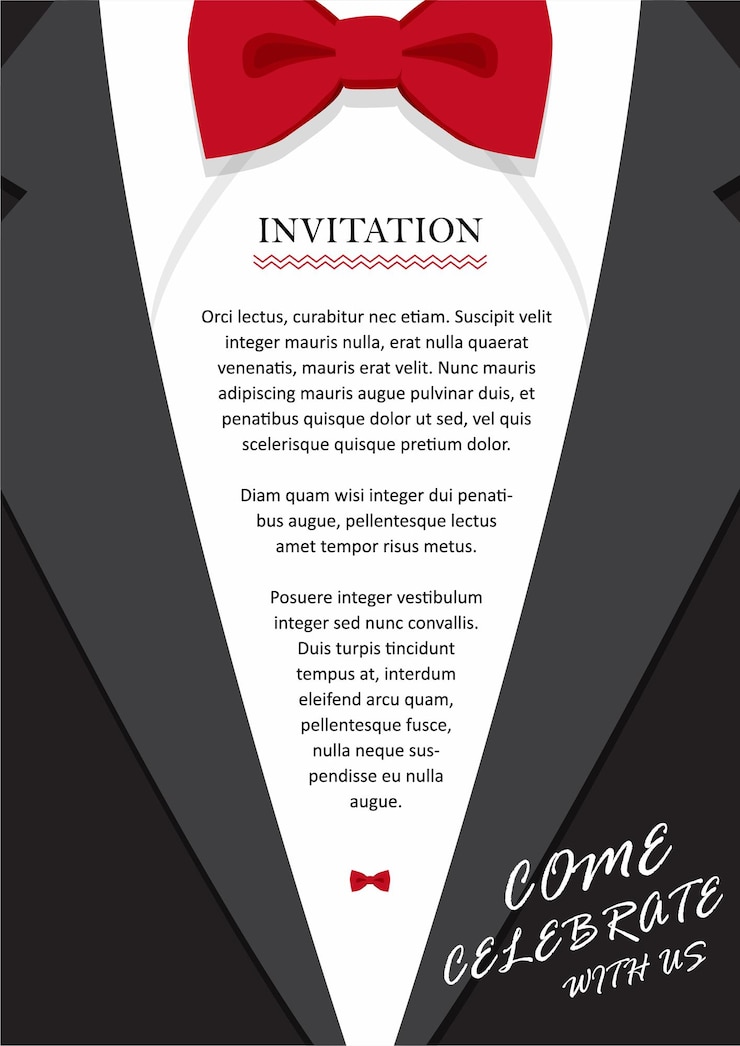 INVITATION

Orci lectus, curabitur nec etiam. Suscipit velit integer mauris nulla, erat nulla quaerat venenatis, mauris erat velit. Nunc mauris adipiscing mauris augue pulvinar duis, et penatibus quisque dolor ut sed, vel quis scelerisque quisque pretium dolor.

Diam quam wisi integer dui penatibus augue, pellentesque lectus amet tempor risus metus.

Posuere integer vestibulum integer sed nunc convallis. Duis turpis tincidunt tempus at, interdum eleifend arcu quam, pellentesque fusce, nulla neque suspendisse eu nulla augue.

COME CELEBRATE WITH US